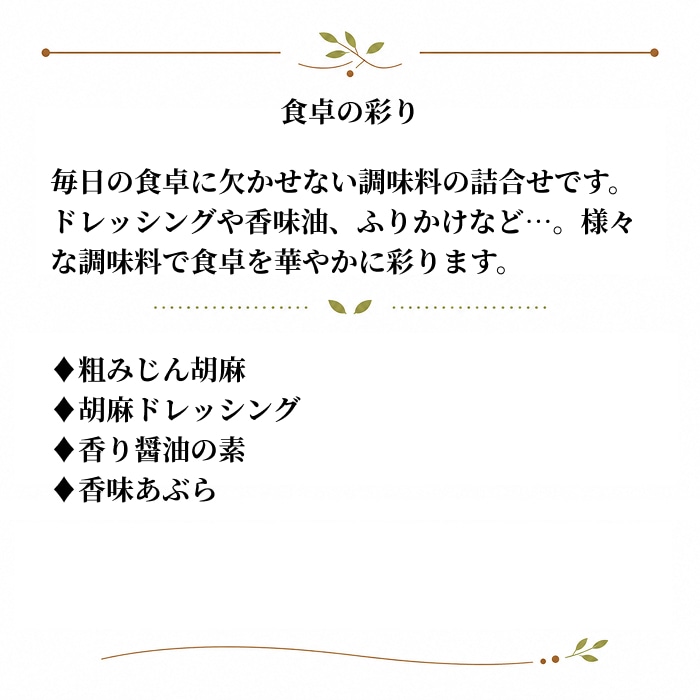 食卓の彩り

毎日の食卓に欠かせない調味料の詰合せです。ドレッシングや香味油、ふりかけなど…。様々な調味料で食卓を華やかに彩ります。

♦粗みじん胡麻
♦胡麻ドレッシング
♦香り醤油の素
♦香味あぶら